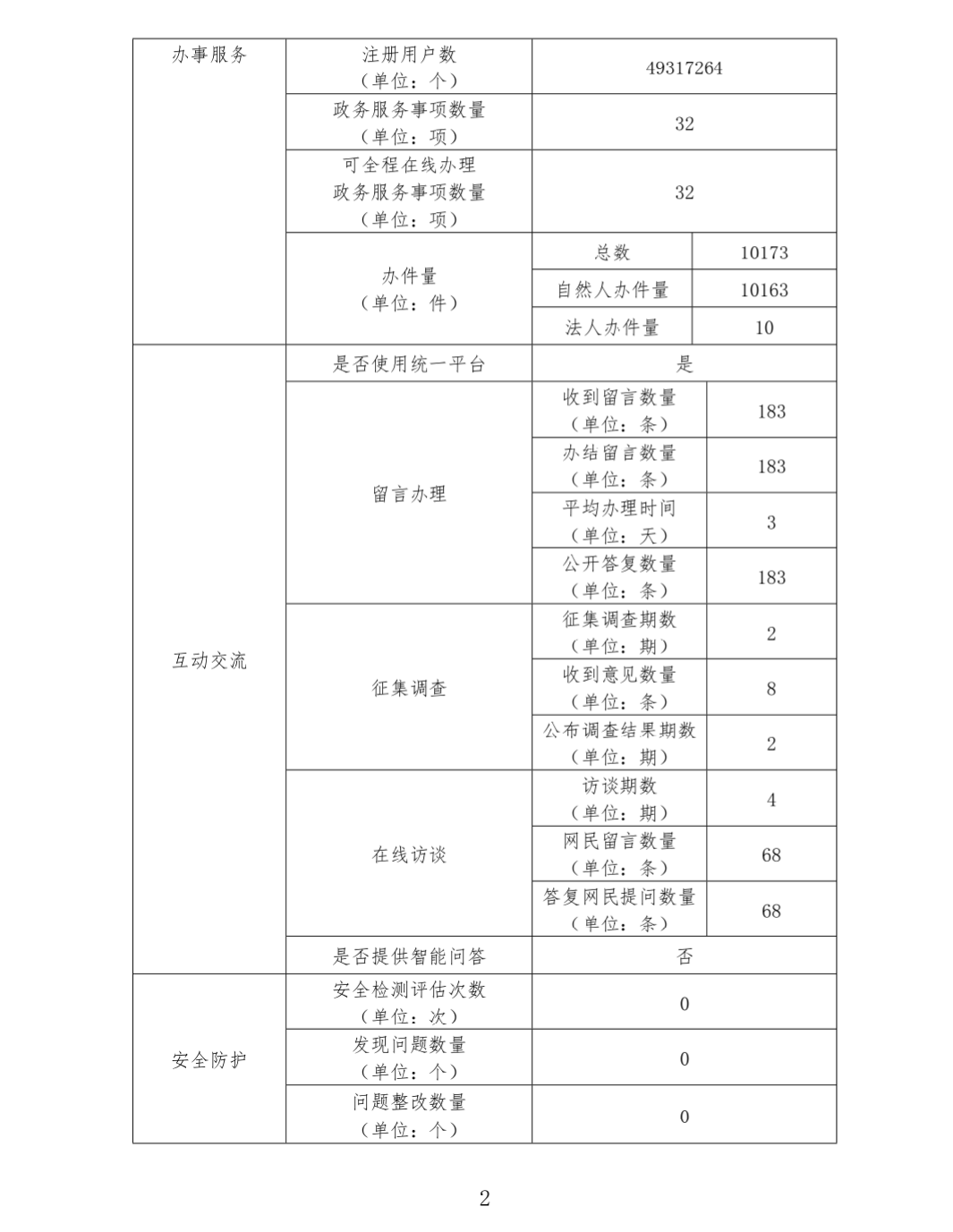 | 办事服务 | 注册用户数（单位：个） | 49317264 | |
|---|---|---|---|
| | 政务服务事项数量（单位：项） | 32 | |
| | 可全程在线办理政务服务事项数量（单位：项） | 32 | |
| | 办件量（单位：件） | 总数 | 10173 |
| | | 自然人办件量 | 10163 |
| | | 法人办件量 | 10 |
| 互动交流 | 是否使用统一平台 | 是 | |
| | 留言办理 | 收到留言数量（单位：条） | 183 |
| | | 办结留言数量（单位：条） | 183 |
| | | 平均办理时间（单位：天） | 3 |
| | | 公开答复数量（单位：条） | 183 |
| | 征集调查 | 征集调查期数（单位：期） | 2 |
| | | 收到意见数量（单位：条） | 8 |
| | | 公布调查结果期数（单位：期） | 2 |
| | 在线访谈 | 访谈期数（单位：期） | 4 |
| | | 网民留言数量（单位：条） | 68 |
| | | 答复网民提问数量（单位：条） | 68 |
| | 是否提供智能问答 | 否 | |
| 安全防护 | 安全检测评估次数（单位：次） | 0 | |
| | 发现问题数量（单位：个） | 0 | |
| | 问题整改数量（单位：个） | 0 | |

2